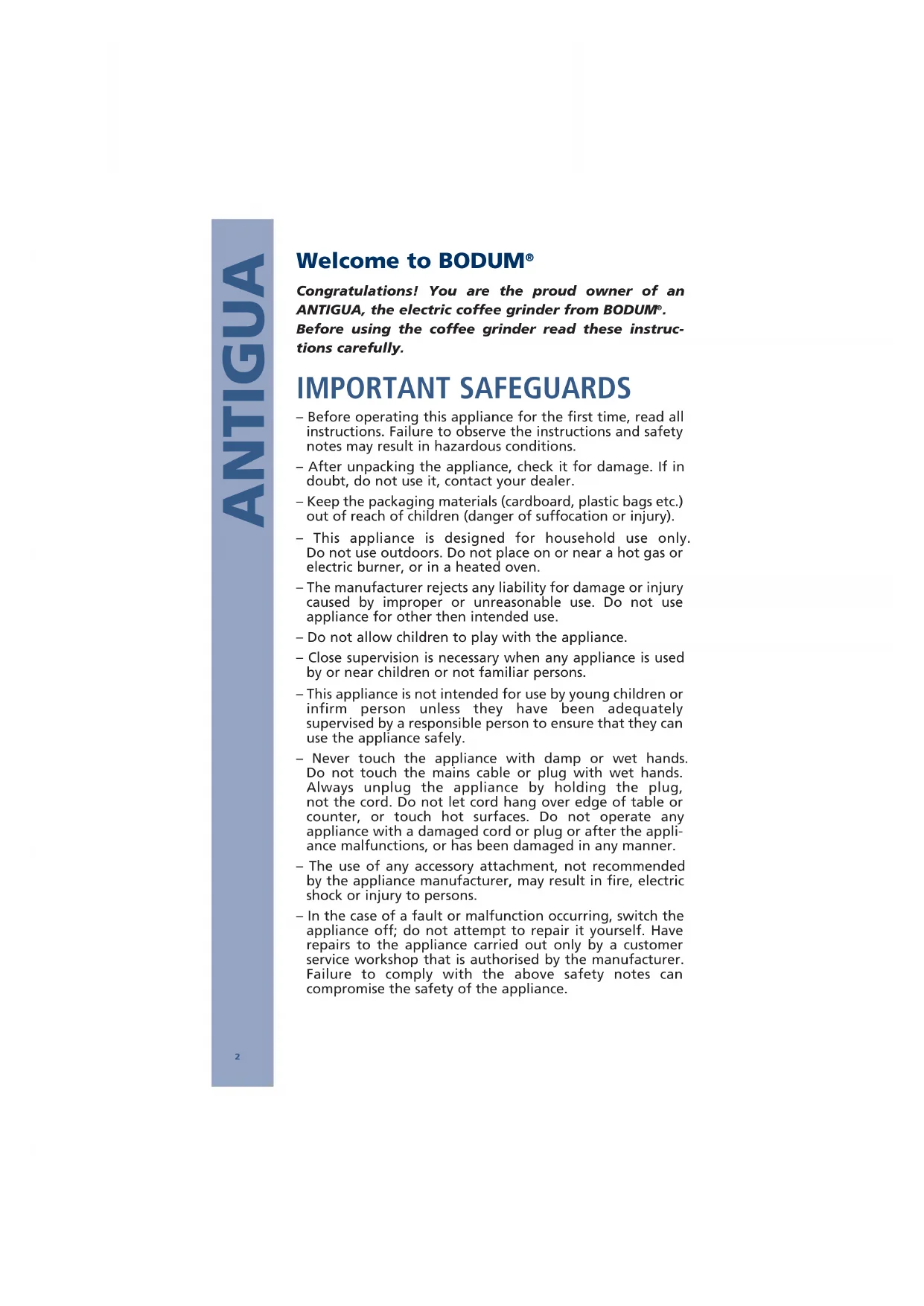 ANTIGUA

Welcome to BODUM®

Congratulations! You are the proud owner of an ANTIGUA, the electric coffee grinder from BODUM®. Before using the coffee grinder read these instructions carefully.

IMPORTANT SAFEGUARDS

– Before operating this appliance for the first time, read all instructions. Failure to observe the instructions and safety notes may result in hazardous conditions.

– After unpacking the appliance, check it for damage. If in doubt, do not use it, contact your dealer.

– Keep the packaging materials (cardboard, plastic bags etc.) out of reach of children (danger of suffocation or injury).

– This appliance is designed for household use only. Do not use outdoors. Do not place on or near a hot gas or electric burner, or in a heated oven.

– The manufacturer rejects any liability for damage or injury caused by improper or unreasonable use. Do not use appliance for other then intended use.

– Do not allow children to play with the appliance.

– Close supervision is necessary when any appliance is used by or near children or not familiar persons.

– This appliance is not intended for use by young children or infirm person unless they have been adequately supervised by a responsible person to ensure that they can use the appliance safely.

– Never touch the appliance with damp or wet hands. Do not touch the mains cable or plug with wet hands. Always unplug the appliance by holding the plug, not the cord. Do not let cord hang over edge of table or counter, or touch hot surfaces. Do not operate any appliance with a damaged cord or plug or after the appliance malfunctions, or has been damaged in any manner.

– The use of any accessory attachment, not recommended by the appliance manufacturer, may result in fire, electric shock or injury to persons.

– In the case of a fault or malfunction occurring, switch the appliance off; do not attempt to repair it yourself. Have repairs to the appliance carried out only by a customer service workshop that is authorised by the manufacturer. Failure to comply with the above safety notes can compromise the safety of the appliance.

2